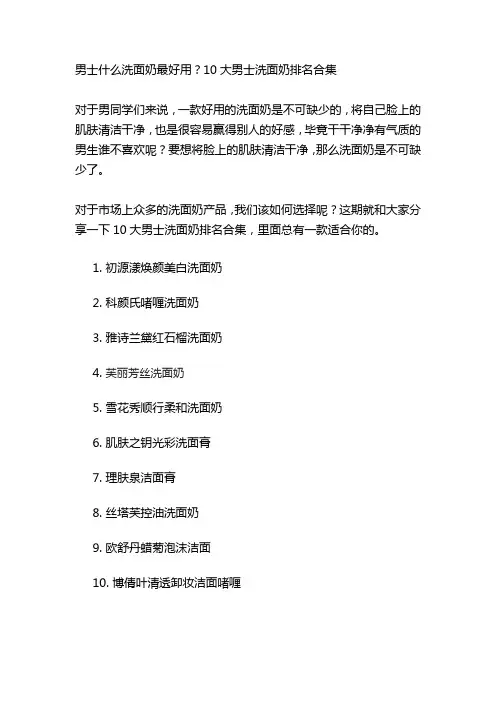 男士什么洗面奶最好用？10 大男士洗面奶排名合集

对于男同学们来说，一款好用的洗面奶是不可缺少的，将自己脸上的肌肤清洁干净，也是很容易赢得别人的好感，毕竟干干净净有气质的男生谁不喜欢呢？要想将脸上的肌肤清洁干净，那么洗面奶是不可缺少了。

对于市场上众多的洗面奶产品，我们该如何选择呢？这期就和大家分享一下 10 大男士洗面奶排名合集，里面总有一款适合你的。

1. 初源漾焕颜美白洗面奶

2. 科颜氏啫喱洗面奶

3. 雅诗兰黛红石榴洗面奶

4. 芙丽芳丝洗面奶

5. 雪花秀顺行柔和洗面奶

6. 肌肤之钥光彩洗面膏

7. 理肤泉洁面膏

8. 丝塔芙控油洗面奶

9. 欧舒丹蜡菊泡沫洁面

10. 博倩叶清透卸妆洁面啫喱